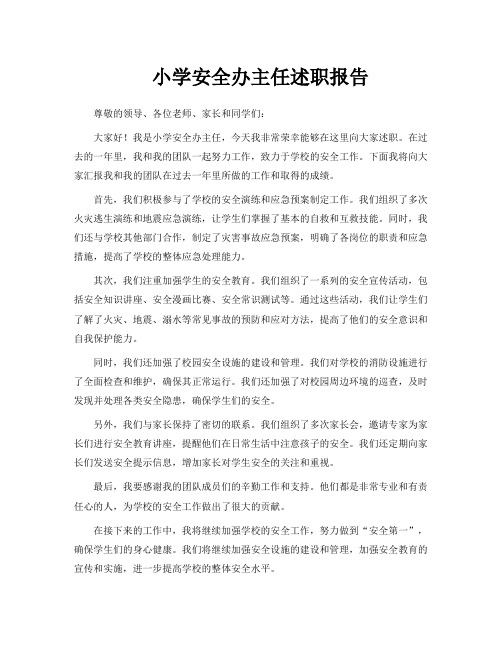 小学安全办主任述职报告

尊敬的领导、各位老师、家长和同学们：

大家好！我是小学安全办主任，今天我非常荣幸能够在这里向大家述职。在过去的一年里，我和我的团队一起努力工作，致力于学校的安全工作。下面我将向大家汇报我和我的团队在过去一年里所做的工作和取得的成绩。

首先，我们积极参与了学校的安全演练和应急预案制定工作。我们组织了多次火灾逃生演练和地震应急演练，让学生们掌握了基本的自救和互救技能。同时，我们还与学校其他部门合作，制定了灾害事故应急预案，明确了各岗位的职责和应急措施，提高了学校的整体应急处理能力。

其次，我们注重加强学生的安全教育。我们组织了一系列的安全宣传活动，包括安全知识讲座、安全漫画比赛、安全常识测试等。通过这些活动，我们让学生们了解了火灾、地震、溺水等常见事故的预防和应对方法，提高了他们的安全意识和自我保护能力。

同时，我们还加强了校园安全设施的建设和管理。我们对学校的消防设施进行了全面检查和维护，确保其正常运行。我们还加强了对校园周边环境的巡查，及时发现并处理各类安全隐患，确保学生们的安全。

另外，我们与家长保持了密切的联系。我们组织了多次家长会，邀请专家为家长们进行安全教育讲座，提醒他们在日常生活中注意孩子的安全。我们还定期向家长们发送安全提示信息，增加家长对学生安全的关注和重视。

最后，我要感谢我的团队成员们的辛勤工作和支持。他们都是非常专业和有责任心的人，为学校的安全工作做出了很大的贡献。

在接下来的工作中，我将继续加强学校的安全工作，努力做到“安全第一”，确保学生们的身心健康。我们将继续加强安全设施的建设和管理，加强安全教育的宣传和实施，进一步提高学校的整体安全水平。